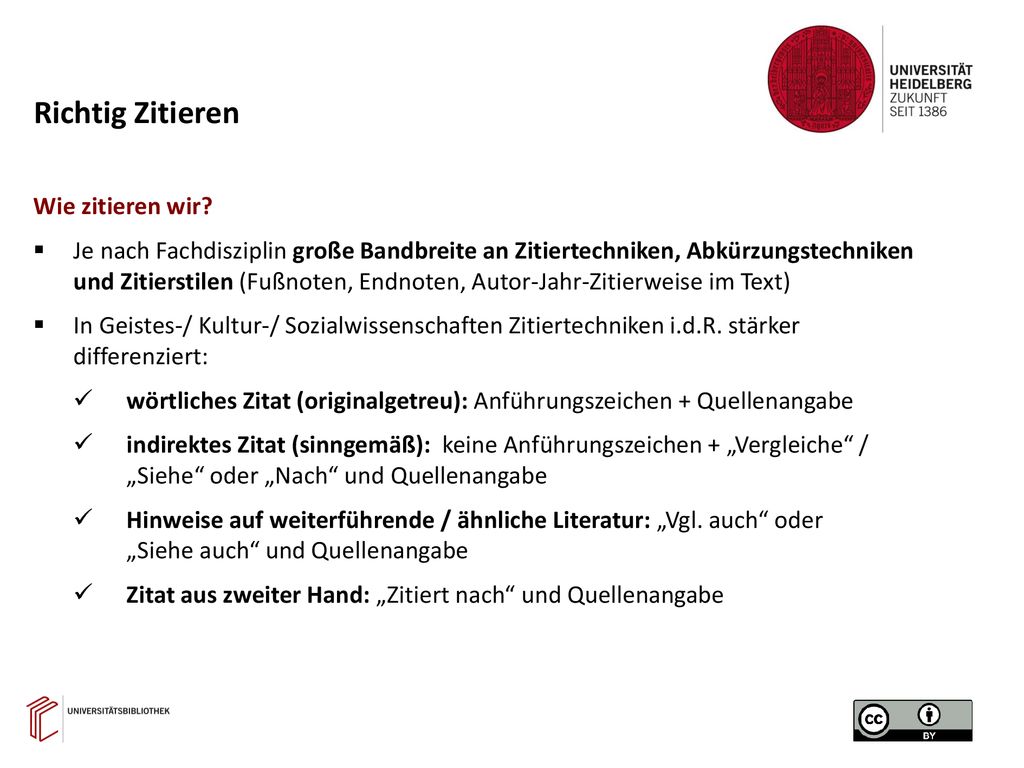 UNIVERSITÄT HEIDELBERG ZUKUNFT SEIT 1386

Richtig Zitieren

Wie zitieren wir?

▪ Je nach Fachdisziplin große Bandbreite an Zitiertechniken, Abkürzungstechniken und Zitierstilen (Fußnoten, Endnoten, Autor-Jahr-Zitierweise im Text)

▪ In Geistes-/ Kultur-/ Sozialwissenschaften Zitiertechniken i.d.R. stärker differenziert:

✓ wörtliches Zitat (originalgetreu): Anführungszeichen + Quellenangabe

✓ indirektes Zitat (sinngemäß): keine Anführungszeichen + „Vergleiche“ / „Siehe“ oder „Nach“ und Quellenangabe

✓ Hinweise auf weiterführende / ähnliche Literatur: „Vgl. auch“ oder „Siehe auch“ und Quellenangabe

✓ Zitat aus zweiter Hand: „Zitiert nach“ und Quellenangabe

UNIVERSITÄTSBIBLIOTHEK

cc BY